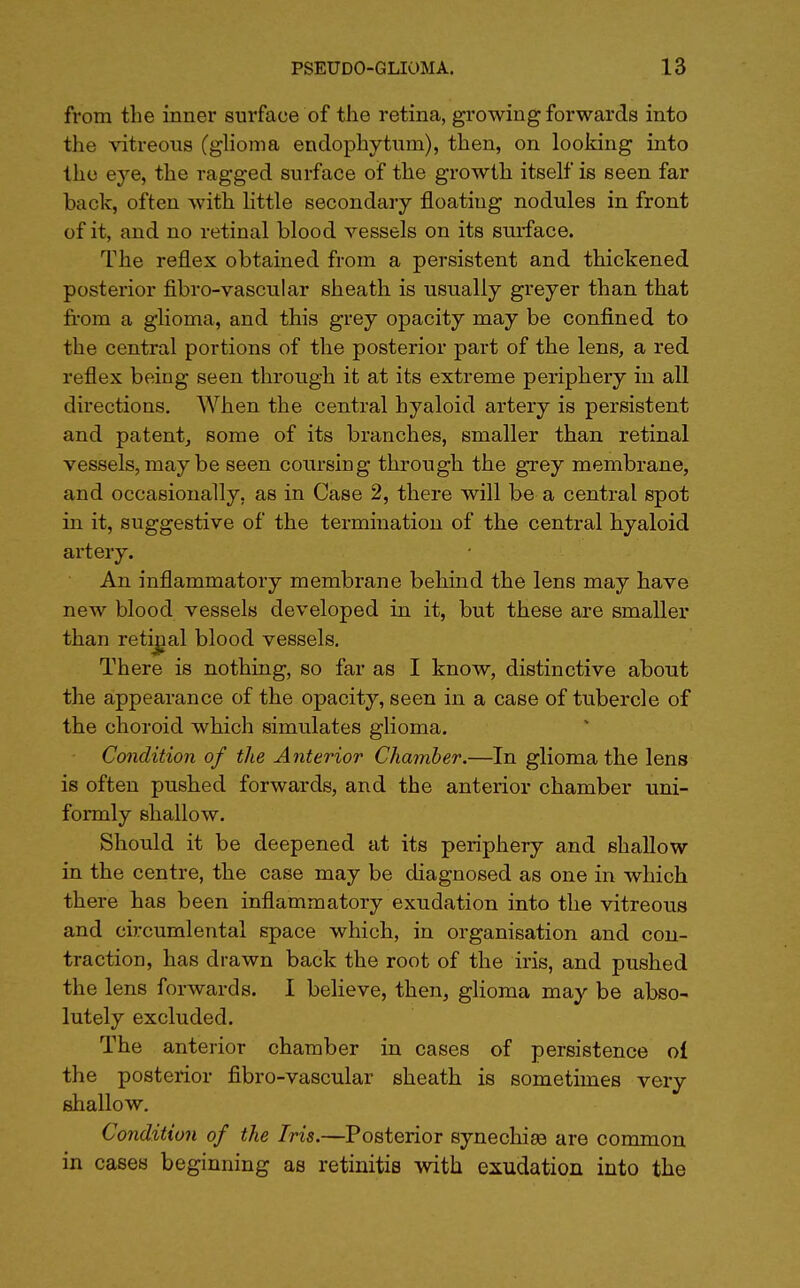 PSEUDO-GLIOMA. 13

from the inner surface of the retina, growing forwards into the vitreous (glioma endophytum), then, on looking into the eye, the ragged surface of the growth itself is seen far back, often with little secondary floating nodules in front of it, and no retinal blood vessels on its surface.

The reflex obtained from a persistent and thickened posterior fibro-vascular sheath is usually greyer than that from a glioma, and this grey opacity may be confined to the central portions of the posterior part of the lens, a red reflex being seen through it at its extreme periphery in all directions. When the central hyaloid artery is persistent and patent, some of its branches, smaller than retinal vessels, may be seen coursing through the grey membrane, and occasionally, as in Case 2, there will be a central spot in it, suggestive of the termination of the central hyaloid artery.

An inflammatory membrane behind the lens may have new blood vessels developed in it, but these are smaller than retinal blood vessels.

There is nothing, so far as I know, distinctive about the appearance of the opacity, seen in a case of tubercle of the choroid which simulates glioma.

Condition of the Anterior Chamber.—In glioma the lens is often pushed forwards, and the anterior chamber uniformly shallow.

Should it be deepened at its periphery and shallow in the centre, the case may be diagnosed as one in which there has been inflammatory exudation into the vitreous and circumlental space which, in organisation and contraction, has drawn back the root of the iris, and pushed the lens forwards. I believe, then, glioma may be absolutely excluded.

The anterior chamber in cases of persistence of the posterior fibro-vascular sheath is sometimes very shallow.

Condition of the Iris.—Posterior synechiæ are common in cases beginning as retinitis with exudation into the